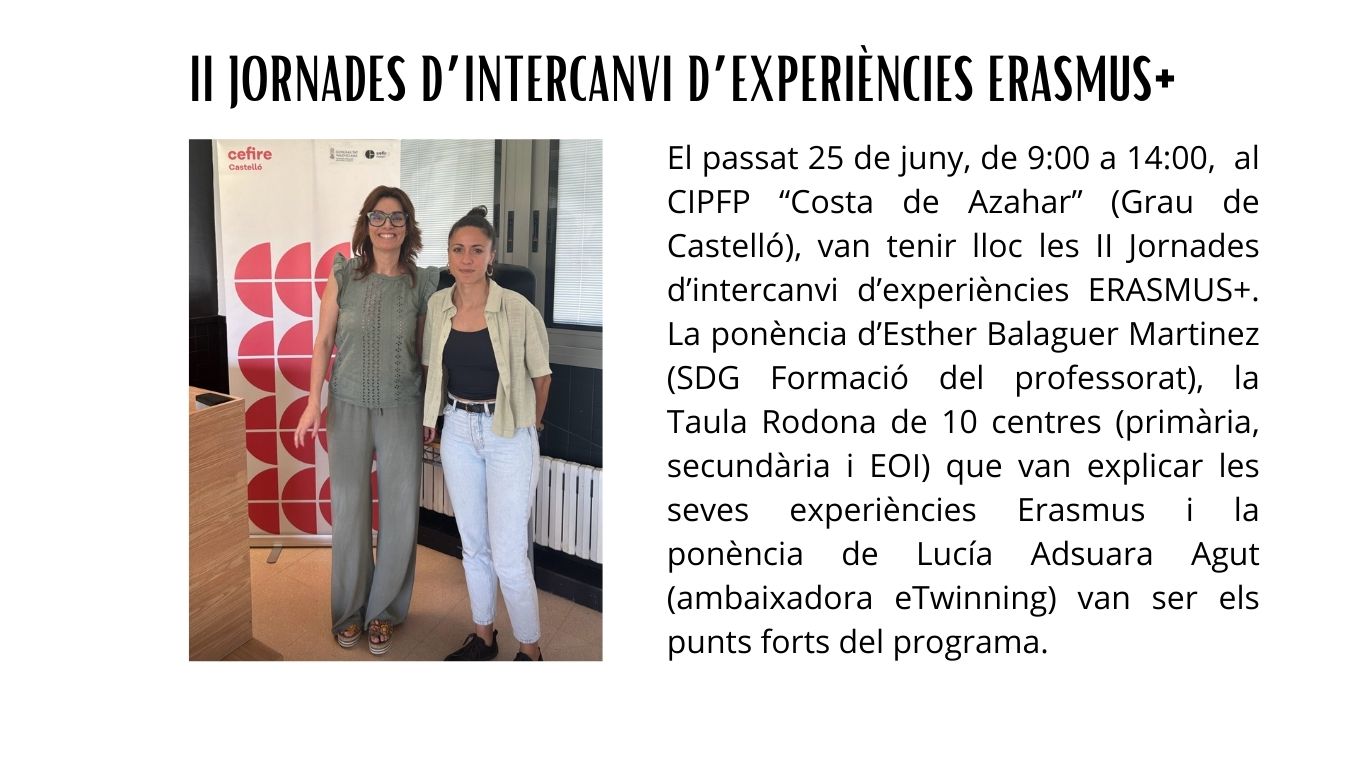 II JORNADES D'INTERCANVI D'EXPERIÈNCIES ERASMUS+

cefire
Castelló

El passat 25 de juny, de 9:00 a 14:00, al CIPFP "Costa de Azahar" (Grau de Castelló), van tenir lloc les II Jornades d'intercanvi d'experiències ERASMUS+. La ponència d'Esther Balaguer Martinez (SDG Formació del professorat), la Taula Rodona de 10 centres (primària, secundària i EOI) que van explicar les seves experiències Erasmus i la ponència de Lucía Adsuara Agut (ambaixadora eTwinning) van ser els punts forts del programa.